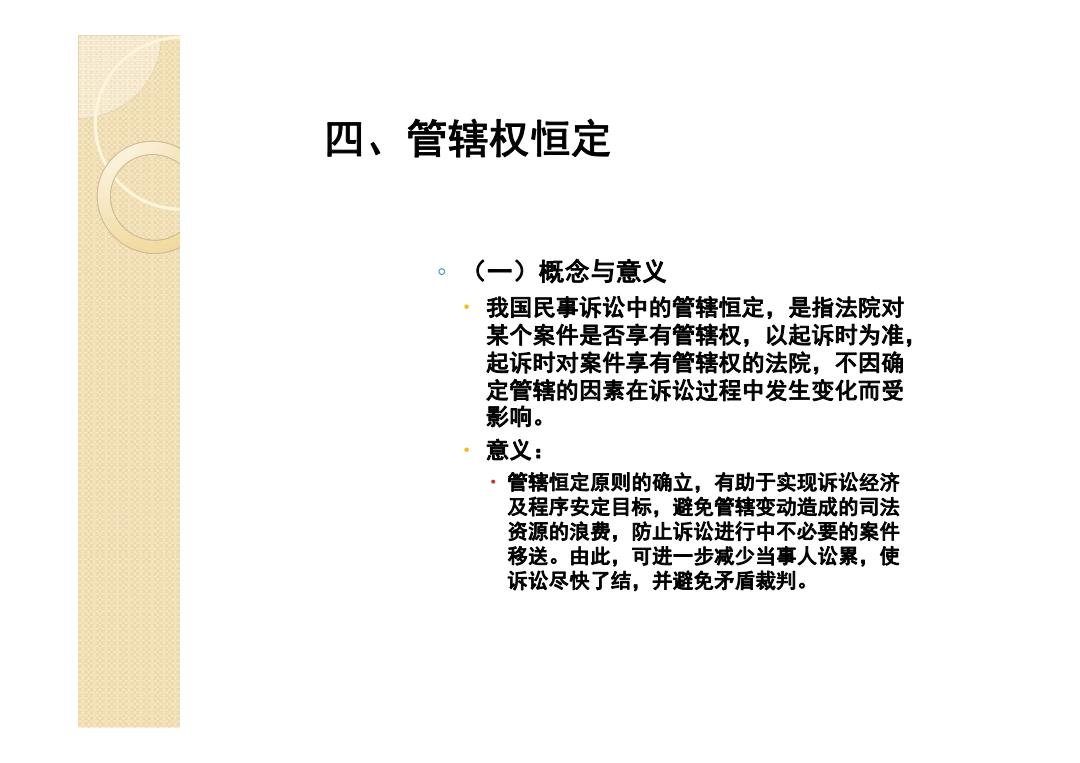 四、管辖权恒定

◦ （一）概念与意义

• 我国民事诉讼中的管辖恒定，是指法院对某个案件是否享有管辖权，以起诉时为准，起诉时对案件享有管辖权的法院，不因确定管辖的因素在诉讼过程中发生变化而受影响。

• 意义：

• 管辖恒定原则的确立，有助于实现诉讼经济及程序安定目标，避免管辖变动造成的司法资源的浪费，防止诉讼进行中不必要的案件移送。由此，可进一步减少当事人讼累，使诉讼尽快了结，并避免矛盾裁判。